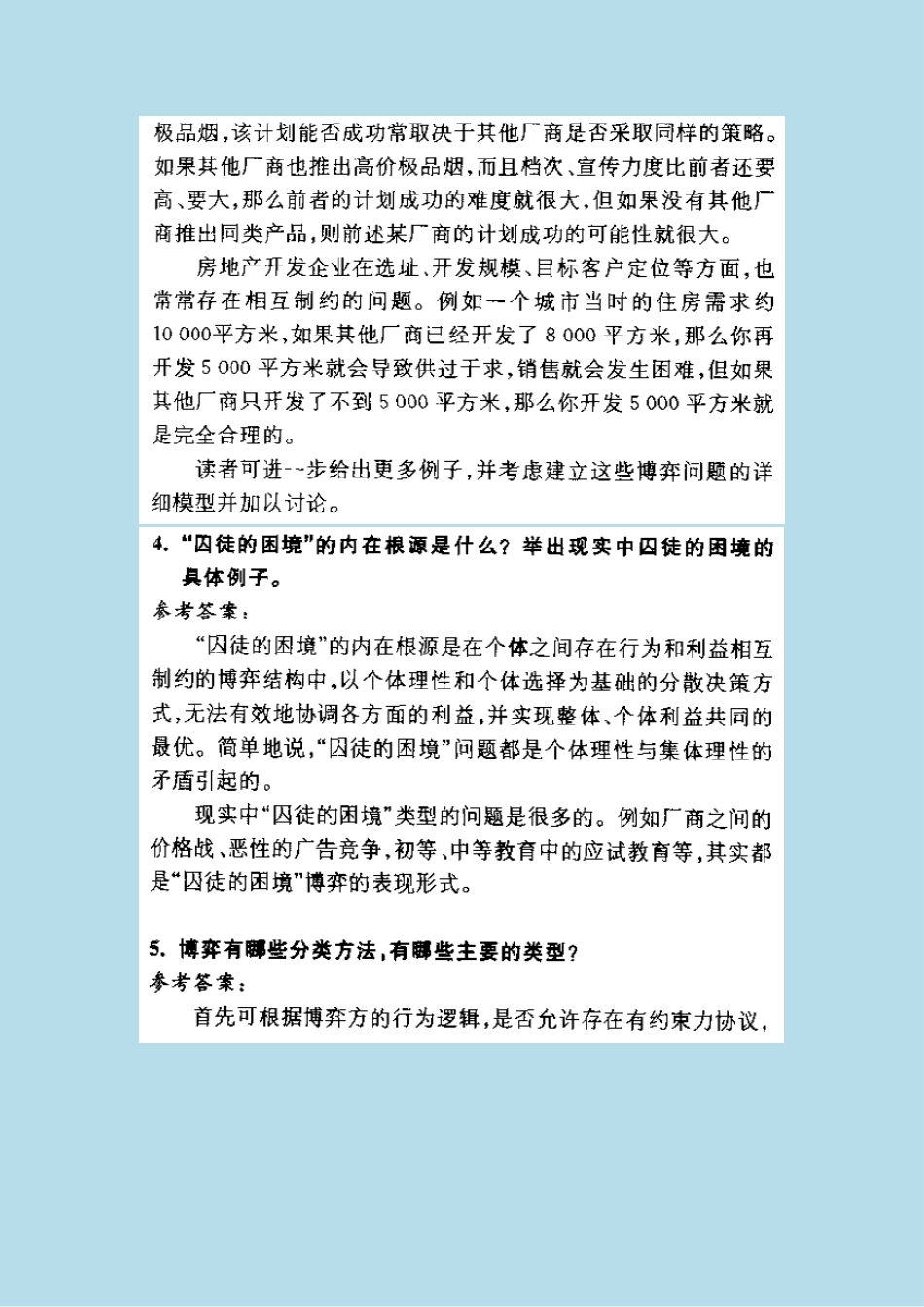 极品烟，该计划能否成功常取决于其他厂商是否采取同样的策略。如果其他厂商也推出高价极品烟，而且档次、宣传力度比前者还要高、要大，那么前者的计划成功的难度就很大，但如果没有其他厂商推出同类产品，则前述某厂商的计划成功的可能性就很大。

房地产开发企业在选址、开发规模、目标客户定位等方面，也常常存在相互制约的问题。例如一个城市当时的住房需求约10 000平方米，如果其他厂商已经开发了 8 000 平方米，那么你再开发 5 000 平方米就会导致供过于求，销售就会发生困难，但如果其他厂商只开发了不到 5 000 平方米，那么你开发 5 000 平方米就是完全合理的。

读者可进--步给出更多例子，并考虑建立这些博弈问题的详细模型并加以讨论。

4. “囚徒的困境”的内在根源是什么？举出现实中囚徒的困境的具体例子。

参考答案：

“囚徒的困境”的内在根源是在个体之间存在行为和利益相互制约的博弈结构中，以个体理性和个体选择为基础的分散决策方式，无法有效地协调各方面的利益，并实现整体、个体利益共同的最优。简单地说，“囚徒的困境”问题都是个体理性与集体理性的矛盾引起的。

现实中“囚徒的困境”类型的问题是很多的。例如厂商之间的价格战、恶性的广告竞争，初等、中等教育中的应试教育等，其实都是“囚徒的困境”博弈的表现形式。

5. 博弈有哪些分类方法，有哪些主要的类型？

参考答案：

首先可根据博弈方的行为逻辑，是否允许存在有约束力协议，